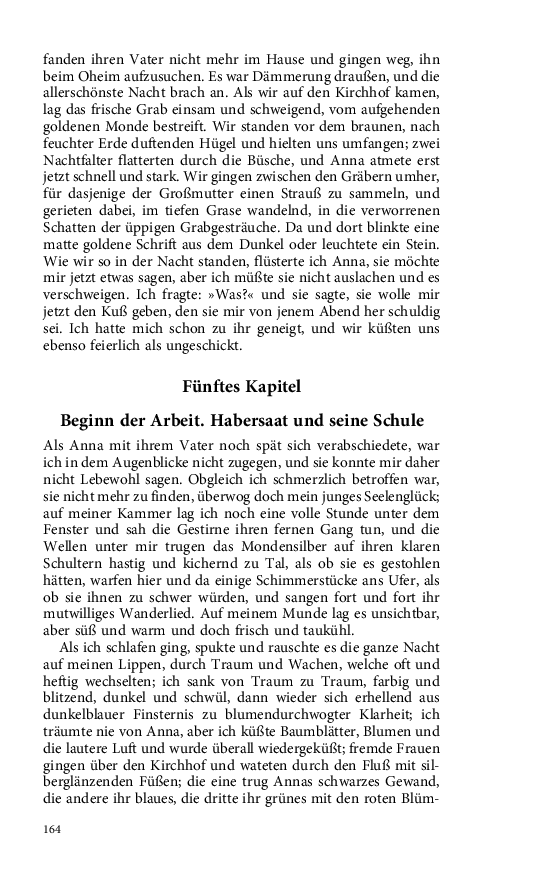 fanden ihren Vater nicht mehr im Hause und gingen weg, ihn beim Oheim aufzusuchen. Es war Dämmerung draußen, und die allerschönste Nacht brach an. Als wir auf den Kirchhof kamen, lag das frische Grab einsam und schweigend, vom aufgehenden goldenen Monde bestreift. Wir standen vor dem braunen, nach feuchter Erde duftenden Hügel und hielten uns umfangen; zwei Nachtfalter flatterten durch die Büsche, und Anna atmete erst jetzt schnell und stark. Wir gingen zwischen den Gräbern umher, für dasjenige der Großmutter einen Strauß zu sammeln, und gerieten dabei, im tiefen Grase wandelnd, in die verworrenen Schatten der üppigen Grabgesträuche. Da und dort blinkte eine matte goldene Schrift aus dem Dunkel oder leuchtete ein Stein. Wie wir so in der Nacht standen, flüsterte ich Anna, sie möchte mir jetzt etwas sagen, aber ich müßte sie nicht auslachen und es verschweigen. Ich fragte: »Was?« und sie sagte, sie wolle mir jetzt den Kuß geben, den sie mir von jenem Abend her schuldig sei. Ich hatte mich schon zu ihr geneigt, und wir küßten uns ebenso feierlich als ungeschickt.

Fünftes Kapitel

Beginn der Arbeit. Habersaat und seine Schule

Als Anna mit ihrem Vater noch spät sich verabschiedete, war ich in dem Augenblicke nicht zugegen, und sie konnte mir daher nicht Lebewohl sagen. Obgleich ich schmerzlich betroffen war, sie nicht mehr zu finden, überwog doch mein junges Seelenglück; auf meiner Kammer lag ich noch eine volle Stunde unter dem Fenster und sah die Gestirne ihren fernen Gang tun, und die Wellen unter mir trugen das Mondensilber auf ihren klaren Schultern hastig und kichernd zu Tal, als ob sie es gestohlen hätten, warfen hier und da einige Schimmerstücke ans Ufer, als ob sie ihnen zu schwer würden, und sangen fort und fort ihr mutwilliges Wanderlied. Auf meinem Munde lag es unsichtbar, aber süß und warm und doch frisch und taukühl.

Als ich schlafen ging, spukte und rauschte es die ganze Nacht auf meinen Lippen, durch Traum und Wachen, welche oft und heftig wechselten; ich sank von Traum zu Traum, farbig und blitzend, dunkel und schwül, dann wieder sich erhellend aus dunkelblauer Finsternis zu blumendurchwogter Klarheit; ich träumte nie von Anna, aber ich küßte Baumblätter, Blumen und die lautere Luft und wurde überall wiedergeküßt; fremde Frauen gingen über den Kirchhof und wateten durch den Fluß mit silberglänzenden Füßen; die eine trug Annas schwarzes Gewand, die andere ihr blaues, die dritte ihr grünes mit den roten Blüm-

164